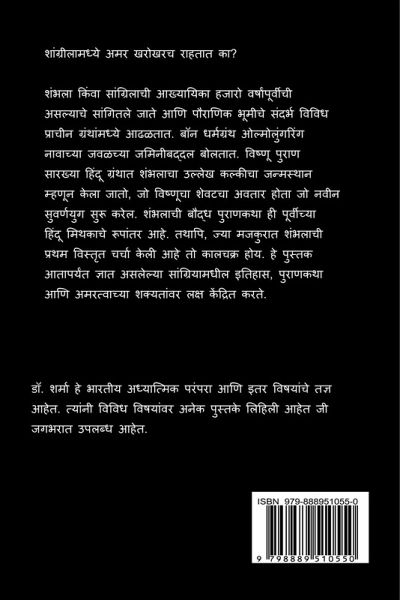 शांग्रीलामध्ये अमर खरोखरच राहतात का?

शंभला किंवा सांग्रिलाची आख्यायिका हजारो वर्षांपूर्वीची असल्याचे सांगितले जाते आणि पौराणिक भूमीचे संदर्भ विविध प्राचीन ग्रंथांमध्ये आढळतात. बॉन धर्मग्रंथ ओल्मोलुंगरिंग नावाच्या जवळच्या जमिनीबद्दल बोलतात. विष्णू पुराण सारख्या हिंदू ग्रंथात शंभलाचा उल्लेख कल्कीचा जन्मस्थान म्हणून केला जातो, जो विष्णूचा शेवटचा अवतार होता जो नवीन सुवर्णयुग सुरू करेल. शंभलाची बौद्ध पुराणकथा ही पूर्वीच्या हिंदू मिथकाचे रूपांतर आहे. तथापि, ज्या मजकुरात शंभलाची प्रथम विस्तृत चर्चा केली आहे तो कालचक्र होय. हे पुस्तक आतापर्यंत ज्ञात असलेल्या सांग्रियामधील इतिहास, पुराणकथा आणि अमरत्वाच्या शक्यतांवर लक्ष केंद्रित करते.

डॉ. शर्मा हे भारतीय अध्यात्मिक परंपरा आणि इतर विषयांचे तज्ञ आहेत. त्यांनी विविध विषयांवर अनेक पुस्तके लिहिली आहेत जी जगभरात उपलब्ध आहेत.

ISBN 979-888951055-0

9 798889 510550